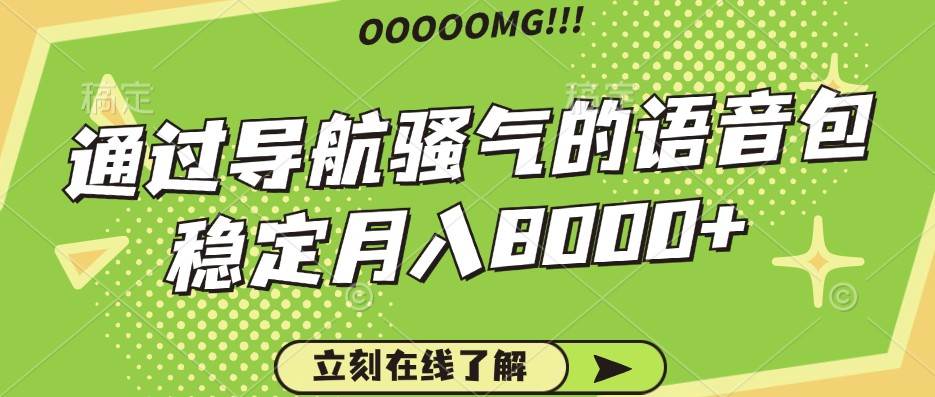 OOOOOMG!!!

稿定 稿定

通过导航骚气的语音包
稳定月入8000+

立刻在线了解